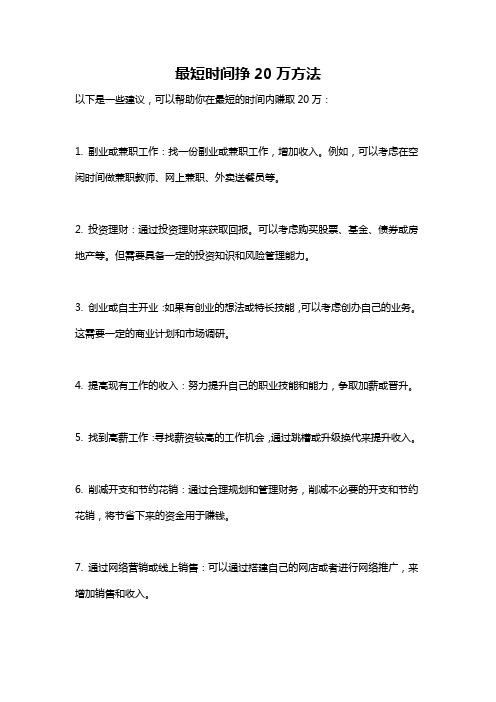 最短时间挣 20 万方法

以下是一些建议，可以帮助你在最短的时间内赚取 20 万：

1. 副业或兼职工作：找一份副业或兼职工作，增加收入。例如，可以考虑在空闲时间做兼职教师、网上兼职、外卖送餐员等。

2. 投资理财：通过投资理财来获取回报。可以考虑购买股票、基金、债券或房地产等。但需要具备一定的投资知识和风险管理能力。

3. 创业或自主开业：如果有创业的想法或特长技能，可以考虑创办自己的业务。这需要一定的商业计划和市场调研。

4. 提高现有工作的收入：努力提升自己的职业技能和能力，争取加薪或晋升。

5. 找到高薪工作：寻找薪资较高的工作机会，通过跳槽或升级换代来提升收入。

6. 削减开支和节约花销：通过合理规划和管理财务，削减不必要的开支和节约花销，将节省下来的资金用于赚钱。

7. 通过网络营销或线上销售：可以通过搭建自己的网店或者进行网络推广，来增加销售和收入。